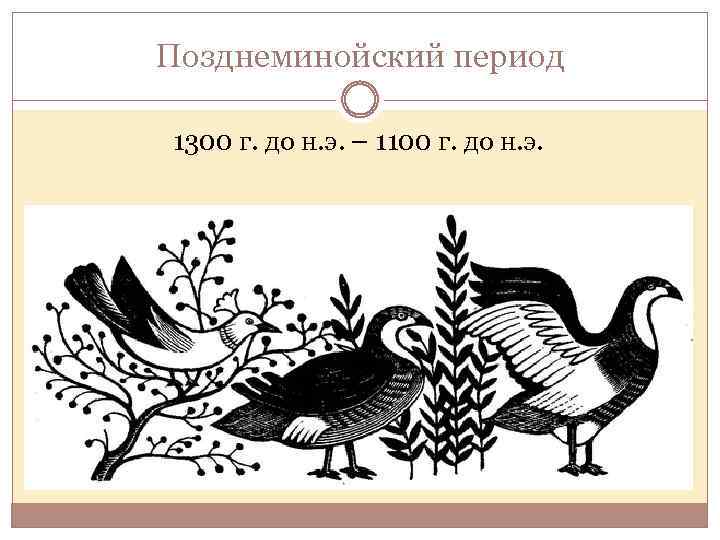 Позднеминойский период

1300 г. до н.э. – 1100 г. до н.э.